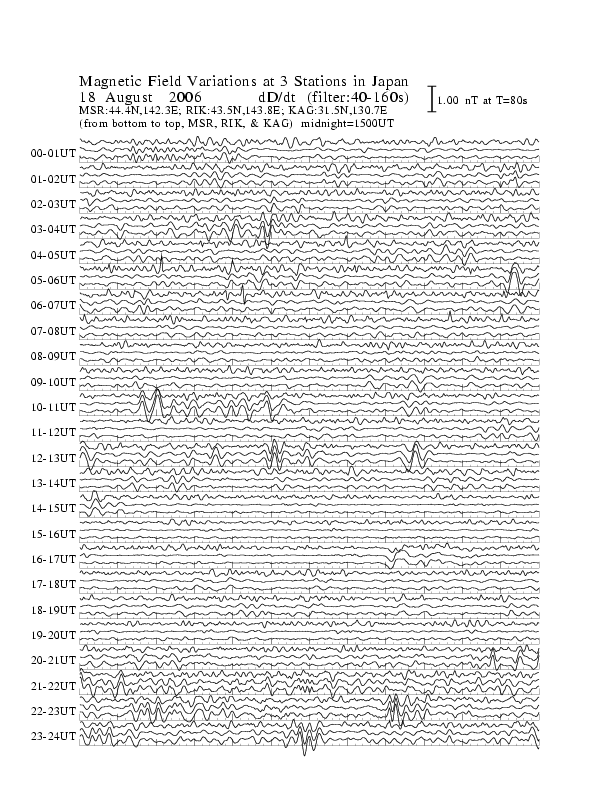 Magnetic Field Variations at 3 Stations in Japan
18 August 2006 dD/dt (filter:40-160s)
MSR:44.4N,142.3E; RIK:43.5N,143.8E; KAG:31.5N,130.7E
(from bottom to top, MSR, RIK, & KAG) midnight=1500UT

1.00 nT at T=80s

00-01UT
01-02UT
02-03UT
03-04UT
04-05UT
05-06UT
06-07UT
07-08UT
08-09UT
09-10UT
10-11UT
11-12UT
12-13UT
13-14UT
14-15UT
15-16UT
16-17UT
17-18UT
18-19UT
19-20UT
20-21UT
21-22UT
22-23UT
23-24UT